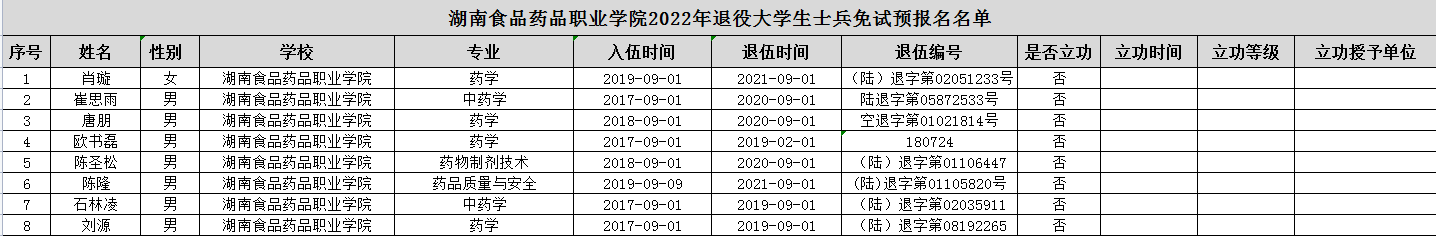 湖南食品药品职业学院2022年退役大学生士兵免试预报名名单

| 序号 | 姓名 | 性别 | 学校 | 专业 | 入伍时间 | 退伍时间 | 退伍编号 | 是否立功 | 立功时间 | 立功等级 | 立功授予单位 |
|---|---|---|---|---|---|---|---|---|---|---|---|
| 1 | 肖璇 | 女 | 湖南食品药品职业学院 | 药学 | 2019-09-01 | 2021-09-01 | （陆）退字第02051233号 | 否 | | | |
| 2 | 崔思雨 | 男 | 湖南食品药品职业学院 | 中药学 | 2017-09-01 | 2020-09-01 | 陆退字第05872533号 | 否 | | | |
| 3 | 唐朋 | 男 | 湖南食品药品职业学院 | 药学 | 2018-09-01 | 2020-09-01 | 空退字第01021814号 | 否 | | | |
| 4 | 欧书磊 | 男 | 湖南食品药品职业学院 | 药学 | 2017-09-01 | 2019-02-01 | 180724 | 否 | | | |
| 5 | 陈圣松 | 男 | 湖南食品药品职业学院 | 药物制剂技术 | 2018-09-01 | 2020-09-01 | （陆）退字第01106447 | 否 | | | |
| 6 | 陈隆 | 男 | 湖南食品药品职业学院 | 药品质量与安全 | 2019-09-09 | 2021-09-01 | (陆)退字第01105820号 | 否 | | | |
| 7 | 石林凌 | 男 | 湖南食品药品职业学院 | 中药学 | 2017-09-01 | 2019-09-01 | （陆）退字第02035911 | 否 | | | |
| 8 | 刘源 | 男 | 湖南食品药品职业学院 | 药学 | 2017-09-01 | 2019-09-01 | （陆）退字第08192265 | 否 | | | |